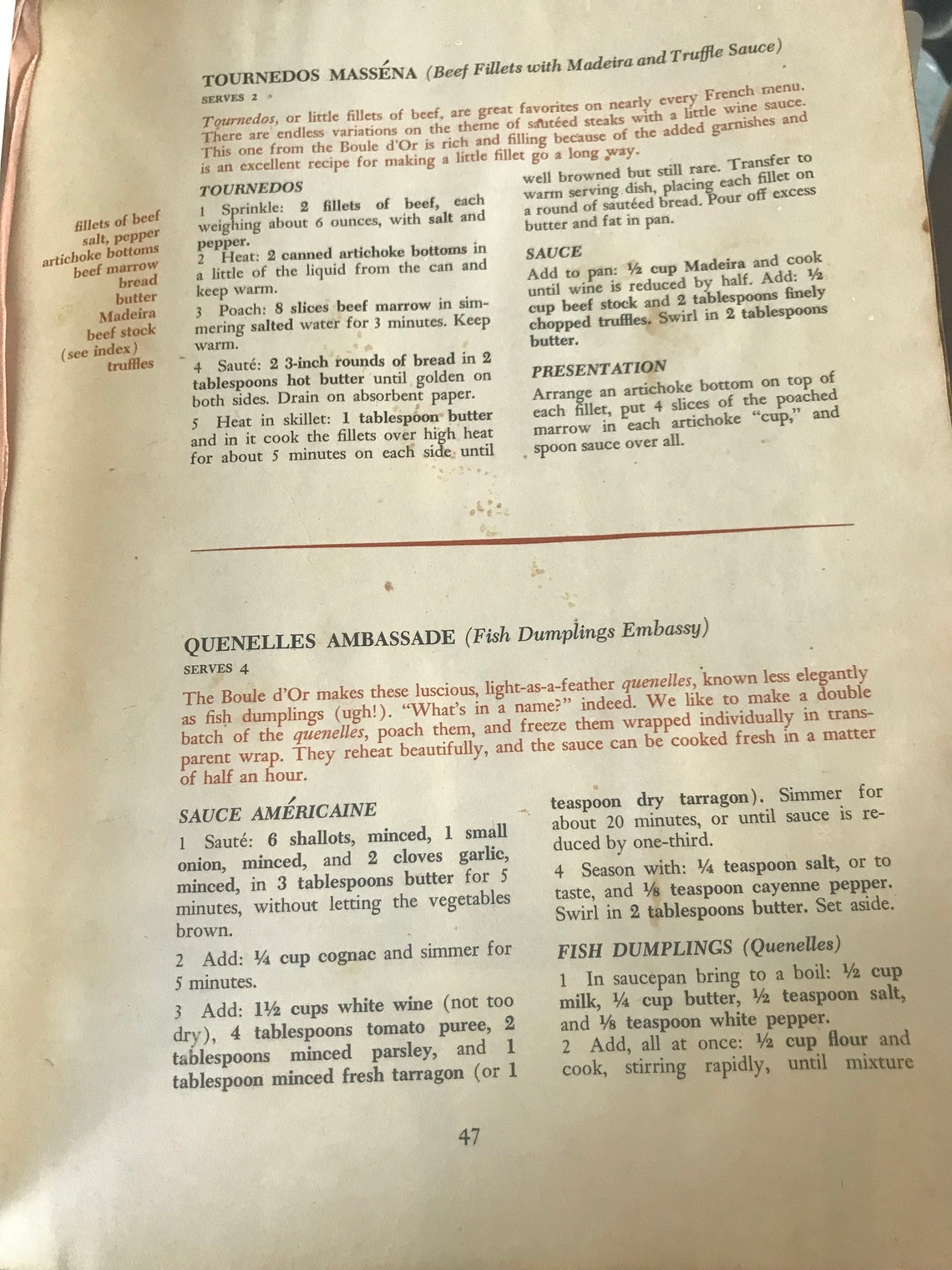 TOURNEDOS MASSÉNA (Beef Fillets with Madeira and Truffle Sauce)

SERVES 2

Tournedos, or little fillets of beef, are great favorites on nearly every French menu. There are endless variations on the theme of sautéed steaks with a little wine sauce. This one from the Boule d'Or is rich and filling because of the added garnishes and is an excellent recipe for making a little fillet go a long way.

fillets of beef
salt, pepper
artichoke bottoms
beef marrow
bread
butter
Madeira
beef stock
(see index)
truffles

TOURNEDOS

1 Sprinkle: 2 fillets of beef, each weighing about 6 ounces, with salt and pepper.

2 Heat: 2 canned artichoke bottoms in a little of the liquid from the can and keep warm.

3 Poach: 8 slices beef marrow in simmering salted water for 3 minutes. Keep warm.

4 Sauté: 2 3-inch rounds of bread in 2 tablespoons hot butter until golden on both sides. Drain on absorbent paper.

5 Heat in skillet: 1 tablespoon butter and in it cook the fillets over high heat for about 5 minutes on each side until well browned but still rare. Transfer to warm serving dish, placing each fillet on a round of sautéed bread. Pour off excess butter and fat in pan.

SAUCE

Add to pan: ½ cup Madeira and cook until wine is reduced by half. Add: ½ cup beef stock and 2 tablespoons finely chopped truffles. Swirl in 2 tablespoons butter.

PRESENTATION

Arrange an artichoke bottom on top of each fillet, put 4 slices of the poached marrow in each artichoke "cup," and spoon sauce over all.

QUENELLES AMBASSADE (Fish Dumplings Embassy)

SERVES 4

The Boule d'Or makes these luscious, light-as-a-feather quenelles, known less elegantly as fish dumplings (ugh!). "What's in a name?" indeed. We like to make a double batch of the quenelles, poach them, and freeze them wrapped individually in transparent wrap. They reheat beautifully, and the sauce can be cooked fresh in a matter of half an hour.

SAUCE AMÉRICAINE

1 Sauté: 6 shallots, minced, 1 small onion, minced, and 2 cloves garlic, minced, in 3 tablespoons butter for 5 minutes, without letting the vegetables brown.

2 Add: ¼ cup cognac and simmer for 5 minutes.

3 Add: 1½ cups white wine (not too dry), 4 tablespoons tomato puree, 2 tablespoons minced parsley, and 1 tablespoon minced fresh tarragon (or 1 teaspoon dry tarragon). Simmer for about 20 minutes, or until sauce is reduced by one-third.

4 Season with: ¼ teaspoon salt, or to taste, and ⅛ teaspoon cayenne pepper. Swirl in 2 tablespoons butter. Set aside.

FISH DUMPLINGS (Quenelles)

1 In saucepan bring to a boil: ½ cup milk, ¼ cup butter, ½ teaspoon salt, and ⅛ teaspoon white pepper.

2 Add, all at once: ½ cup flour and cook, stirring rapidly, until mixture

47